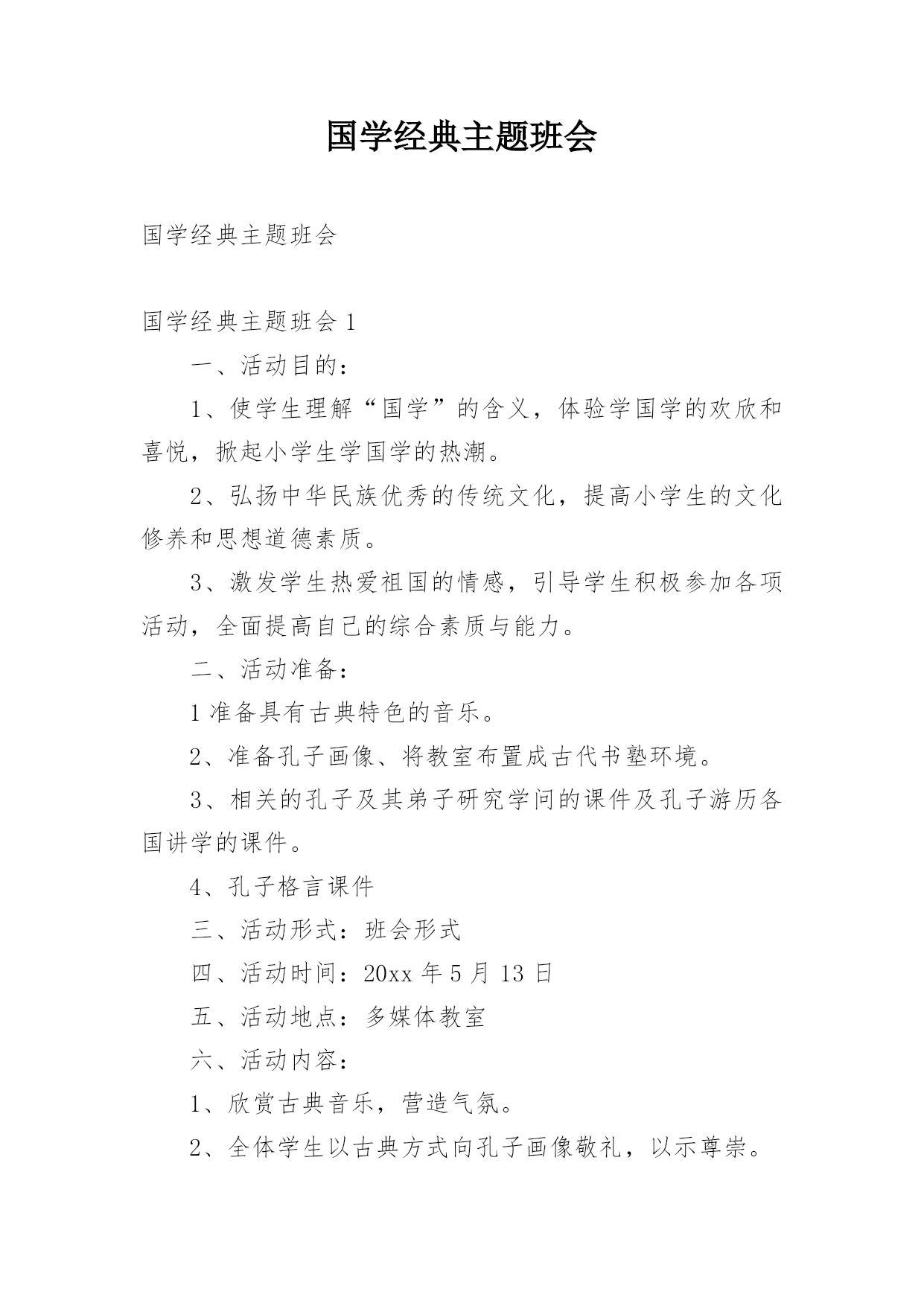 国学经典主题班会

国学经典主题班会

国学经典主题班会 1

一、活动目的：

1、使学生理解“国学”的含义，体验学国学的欢欣和喜悦，掀起小学生学国学的热潮。

2、弘扬中华民族优秀的传统文化，提高小学生的文化修养和思想道德素质。

3、激发学生热爱祖国的情感，引导学生积极参加各项活动，全面提高自己的综合素质与能力。

二、活动准备：

1 准备具有古典特色的音乐。

2、准备孔子画像、将教室布置成古代书塾环境。

3、相关的孔子及其弟子研究学问的课件及孔子游历各国讲学的课件。

4、孔子格言课件

三、活动形式：班会形式

四、活动时间：20xx 年 5 月 13 日

五、活动地点：多媒体教室

六、活动内容：

1、欣赏古典音乐，营造气氛。

2、全体学生以古典方式向孔子画像敬礼，以示尊崇。